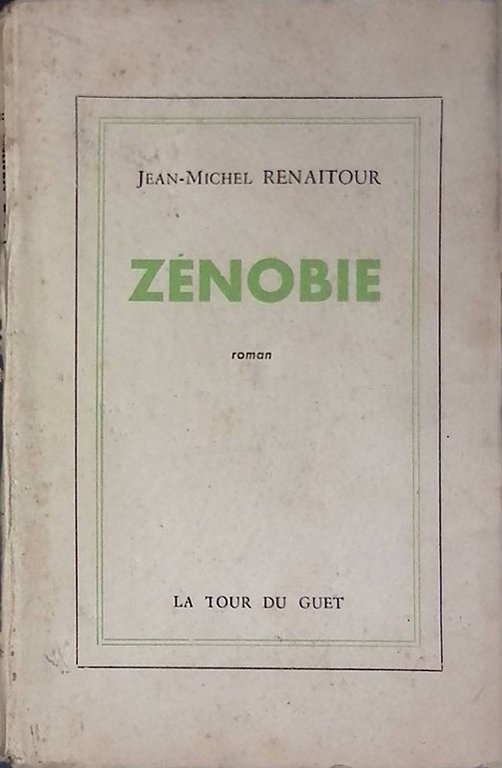 JEAN-MICHEL RENAITOUR

ZÉNOBIE

roman

LA TOUR DU GUET